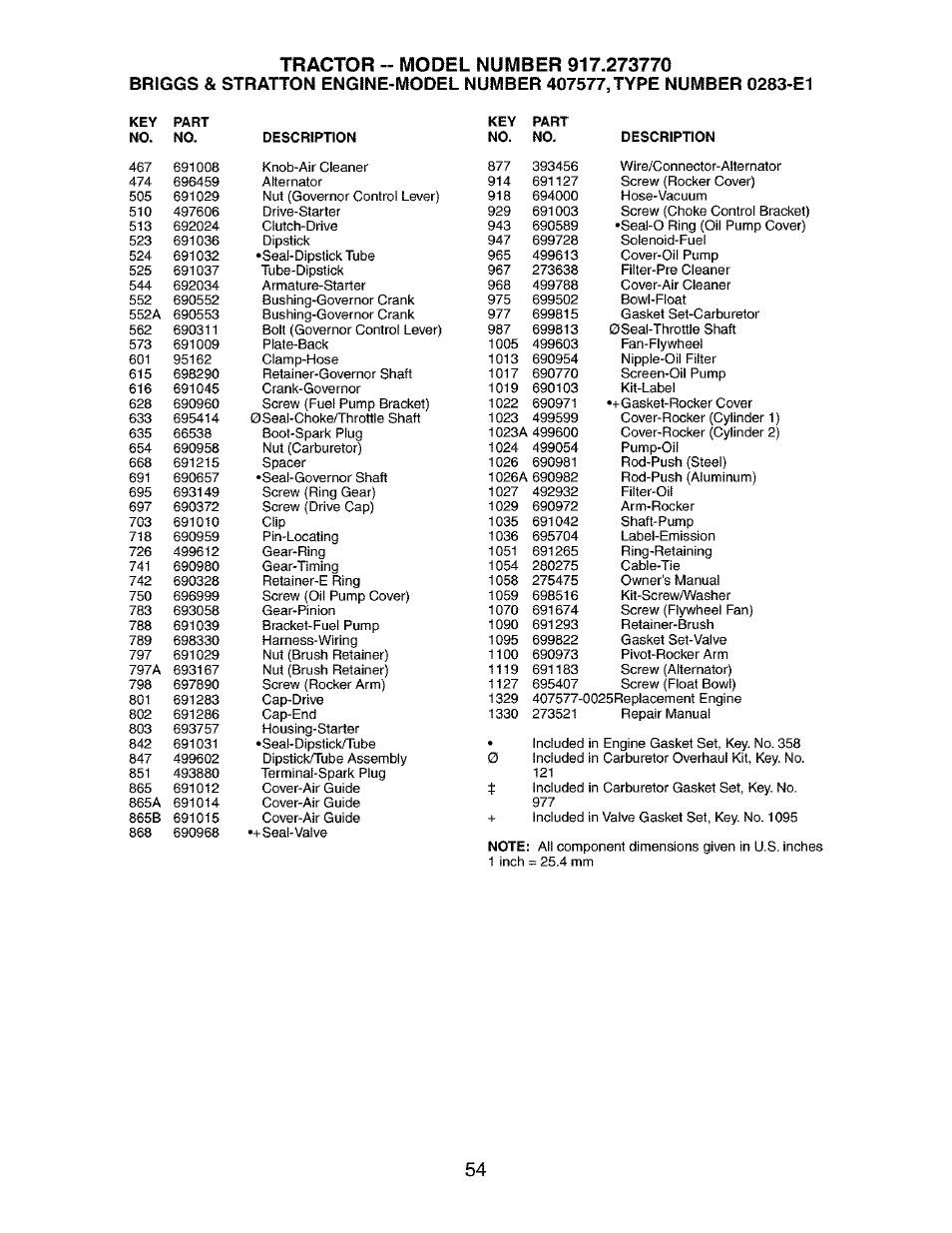 TRACTOR -- MODEL NUMBER 917.273770
BRIGGS & STRATTON ENGINE-MODEL NUMBER 407577, TYPE NUMBER 0283-E1

| KEY NO. | PART NO. | DESCRIPTION |
|---|---|---|
| 467 | 691008 | Knob-Air Cleaner |
| 474 | 696459 | Alternator |
| 505 | 691029 | Nut (Governor Control Lever) |
| 510 | 497606 | Drive-Starter |
| 513 | 692024 | Clutch-Drive |
| 523 | 691036 | Dipstick |
| 524 | 691032 | •Seal-Dipstick Tube |
| 525 | 691037 | Tube-Dipstick |
| 544 | 692034 | Armature-Starter |
| 552 | 690552 | Bushing-Governor Crank |
| 552A | 690553 | Bushing-Governor Crank |
| 562 | 690311 | Bolt (Governor Control Lever) |
| 573 | 691009 | Plate-Back |
| 601 | 95162 | Clamp-Hose |
| 615 | 698290 | Retainer-Governor Shaft |
| 616 | 691045 | Crank-Governor |
| 628 | 690960 | Screw (Fuel Pump Bracket) |
| 633 | 695414 | ØSeal-Choke/Throttle Shaft |
| 635 | 66538 | Boot-Spark Plug |
| 654 | 690958 | Nut (Carburetor) |
| 668 | 691215 | Spacer |
| 691 | 690657 | •Seal-Governor Shaft |
| 695 | 693149 | Screw (Ring Gear) |
| 697 | 690372 | Screw (Drive Cap) |
| 703 | 691010 | Clip |
| 718 | 690959 | Pin-Locating |
| 726 | 499612 | Gear-Ring |
| 741 | 690980 | Gear-Timing |
| 742 | 690328 | Retainer-E Ring |
| 750 | 696999 | Screw (Oil Pump Cover) |
| 783 | 693058 | Gear-Pinion |
| 788 | 691039 | Bracket-Fuel Pump |
| 789 | 698330 | Harness-Wiring |
| 797 | 691029 | Nut (Brush Retainer) |
| 797A | 693167 | Nut (Brush Retainer) |
| 798 | 697890 | Screw (Rocker Arm) |
| 801 | 691283 | Cap-Drive |
| 802 | 691286 | Cap-End |
| 803 | 693757 | Housing-Starter |
| 842 | 691031 | •Seal-Dipstick/Tube |
| 847 | 499602 | Dipstick/Tube Assembly |
| 851 | 493880 | Terminal-Spark Plug |
| 865 | 691012 | Cover-Air Guide |
| 865A | 691014 | Cover-Air Guide |
| 865B | 691015 | Cover-Air Guide |
| 868 | 690968 | •+Seal-Valve |

| KEY NO. | PART NO. | DESCRIPTION |
|---|---|---|
| 877 | 393456 | Wire/Connector-Alternator |
| 914 | 691127 | Screw (Rocker Cover) |
| 918 | 694000 | Hose-Vacuum |
| 929 | 691003 | Screw (Choke Control Bracket) |
| 943 | 690589 | •Seal-O Ring (Oil Pump Cover) |
| 947 | 699728 | Solenoid-Fuel |
| 965 | 499613 | Cover-Oil Pump |
| 967 | 273638 | Filter-Pre Cleaner |
| 968 | 499788 | Cover-Air Cleaner |
| 975 | 699502 | Bowl-Float |
| 977 | 699815 | Gasket Set-Carburetor |
| 987 | 699813 | ØSeal-Throttle Shaft |
| 1005 | 499603 | Fan-Flywheel |
| 1013 | 690954 | Nipple-Oil Filter |
| 1017 | 690770 | Screen-Oil Pump |
| 1019 | 690103 | Kit-Label |
| 1022 | 690971 | •+Gasket-Rocker Cover |
| 1023 | 499599 | Cover-Rocker (Cylinder 1) |
| 1023A | 499600 | Cover-Rocker (Cylinder 2) |
| 1024 | 499054 | Pump-Oil |
| 1026 | 690981 | Rod-Push (Steel) |
| 1026A | 690982 | Rod-Push (Aluminum) |
| 1027 | 492932 | Filter-Oil |
| 1029 | 690972 | Arm-Rocker |
| 1035 | 691042 | Shaft-Pump |
| 1036 | 695704 | Label-Emission |
| 1051 | 691265 | Ring-Retaining |
| 1054 | 280275 | Cable-Tie |
| 1058 | 275475 | Owner's Manual |
| 1059 | 698516 | Kit-Screw/Washer |
| 1070 | 691674 | Screw (Flywheel Fan) |
| 1090 | 691293 | Retainer-Brush |
| 1095 | 699822 | Gasket Set-Valve |
| 1100 | 690973 | Pivot-Rocker Arm |
| 1119 | 691183 | Screw (Alternator) |
| 1127 | 695407 | Screw (Float Bowl) |
| 1329 | 407577-0025 | Replacement Engine |
| 1330 | 273521 | Repair Manual |

• Included in Engine Gasket Set, Key. No. 358
Ø Included in Carburetor Overhaul Kit, Key. No. 121
‡ Included in Carburetor Gasket Set, Key. No. 977
+ Included in Valve Gasket Set, Key. No. 1095

NOTE: All component dimensions given in U.S. inches
1 inch = 25.4 mm

54